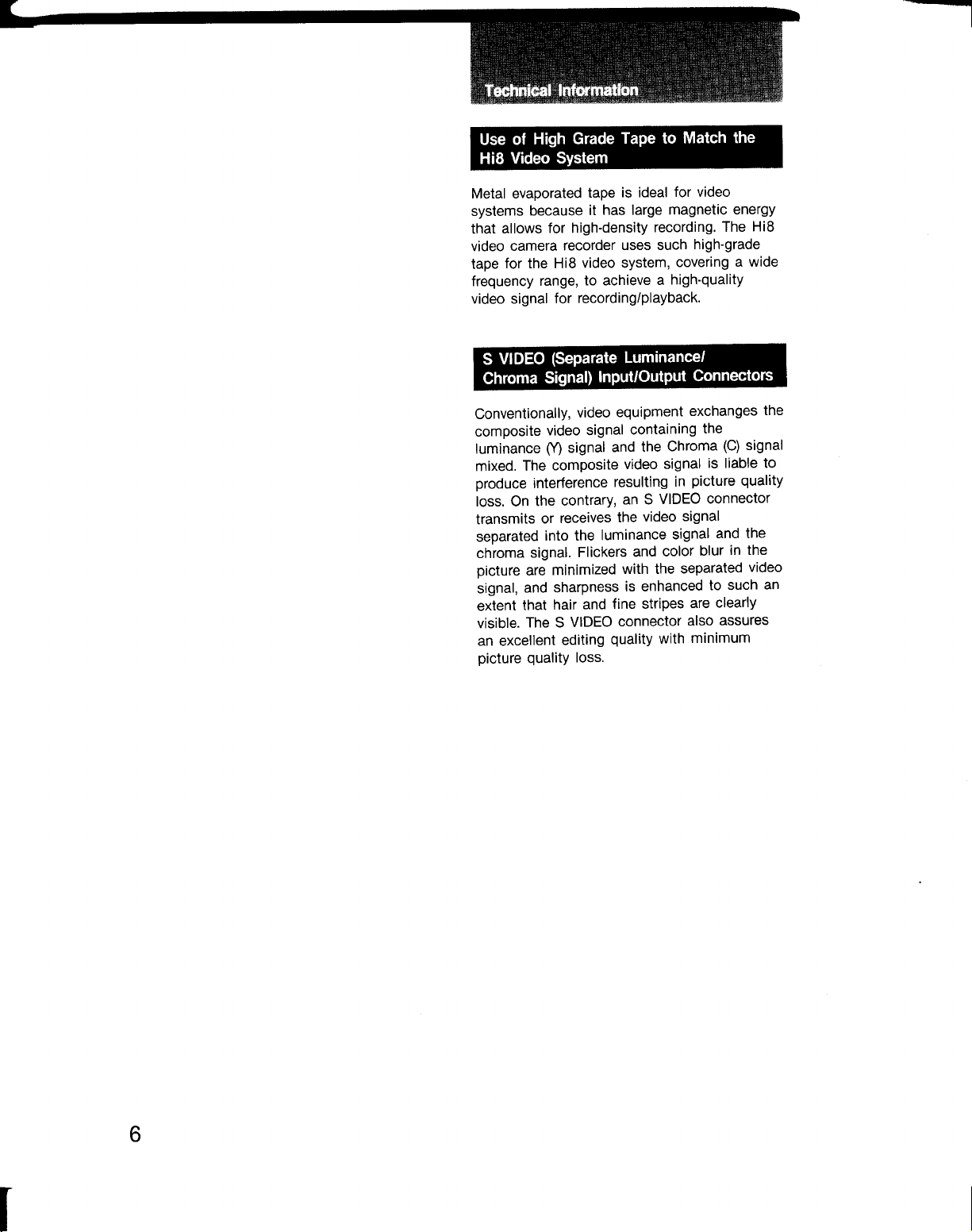 Technical Information

Use of High Grade Tape to Match the Hi8 Video System

Metal evaporated tape is ideal for video systems because it has large magnetic energy that allows for high-density recording. The Hi8 video camera recorder uses such high-grade tape for the Hi8 video system, covering a wide frequency range, to achieve a high-quality video signal for recording/playback.

S VIDEO (Separate Luminance/ Chroma Signal) Input/Output Connectors

Conventionally, video equipment exchanges the composite video signal containing the luminance (Y) signal and the Chroma (C) signal mixed. The composite video signal is liable to produce interference resulting in picture quality loss. On the contrary, an S VIDEO connector transmits or receives the video signal separated into the luminance signal and the chroma signal. Flickers and color blur in the picture are minimized with the separated video signal, and sharpness is enhanced to such an extent that hair and fine stripes are clearly visible. The S VIDEO connector also assures an excellent editing quality with minimum picture quality loss.

6